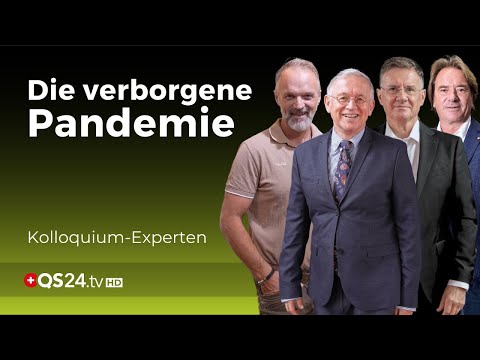 Die verborgene Pandemie

Kolloquium-Experten

QS24.tv HD